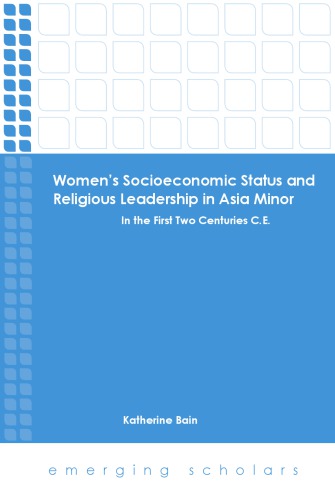 Women's Socioeconomic Status and Religious Leadership in Asia Minor

In the First Two Centuries C.E.

Katherine Bain

emerging scholars